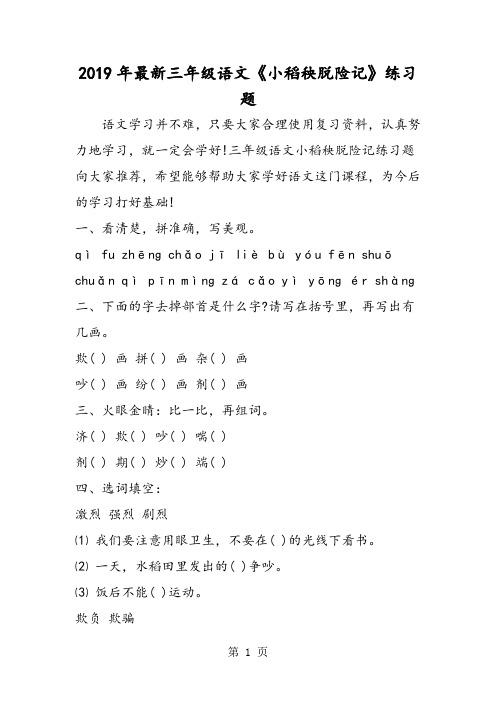 2019年最新三年级语文《小稻秧脱险记》练习题

语文学习并不难，只要大家合理使用复习资料，认真努力地学习，就一定会学好!三年级语文小稻秧脱险记练习题向大家推荐，希望能够帮助大家学好语文这门课程，为今后的学习打好基础!

一、看清楚，拼准确，写美观。

qì fu zhēng chǎo jī liè bù yóu fēn shuō

chuǎn qì pīn mìng zá cǎo yì yōng ér shàng

二、下面的字去掉部首是什么字?请写在括号里，再写出有几画。

欺( ) 画 拼( ) 画 杂( ) 画

吵( ) 画 纷( ) 画 剂( ) 画

三、火眼金睛：比一比，再组词。

济( ) 欺( ) 吵( ) 喘( )

剂( ) 期( ) 炒( ) 端( )

四、选词填空：

激烈 强烈 剧烈

(1) 我们要注意用眼卫生，不要在( )的光线下看书。

(2) 一天，水稻田里发出的( )争吵。

(3) 饭后不能( )运动。

欺负 欺骗

第 1 页